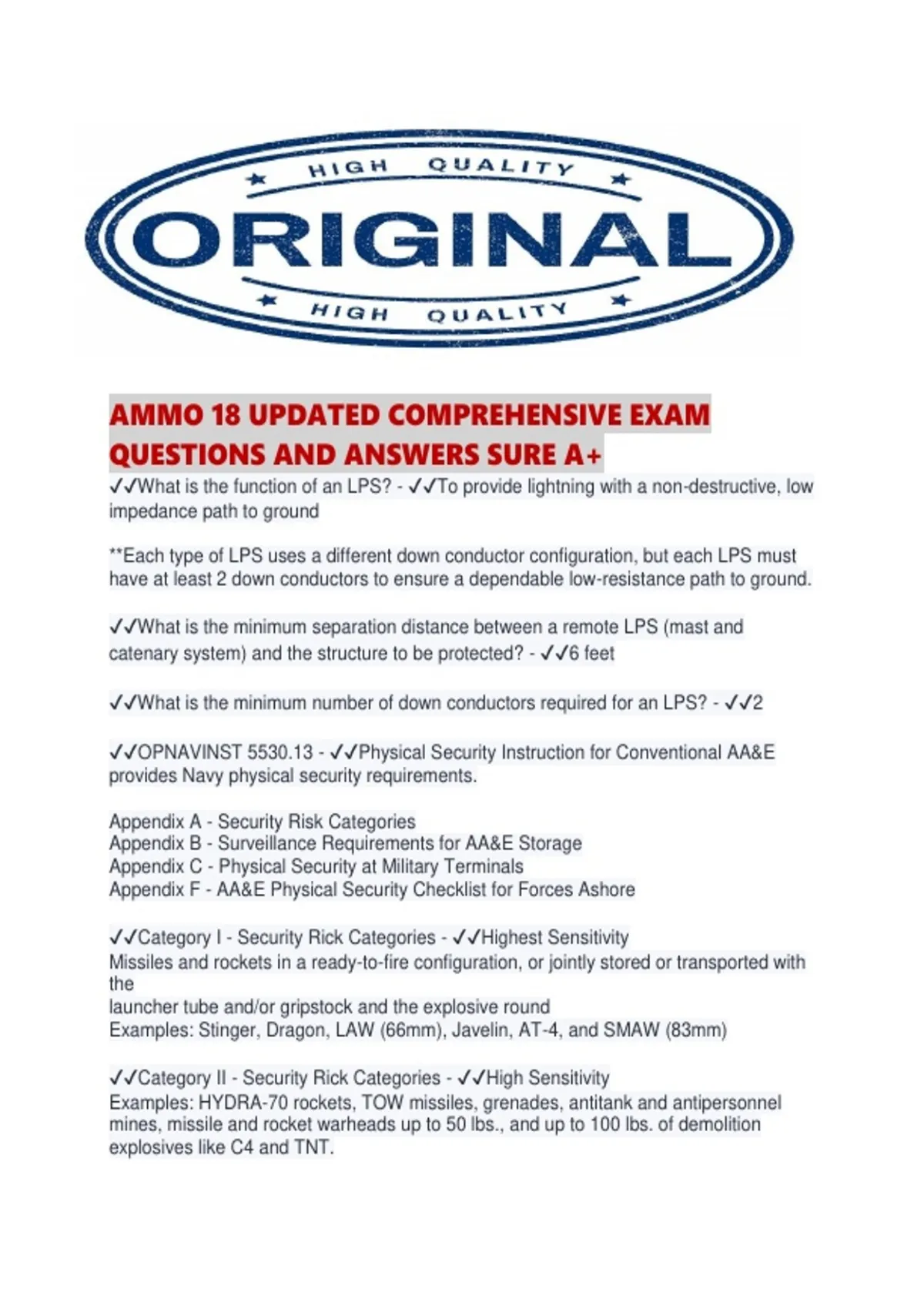 HIGH QUALITY
ORIGINAL
HIGH QUALITY

AMMO 18 UPDATED COMPREHENSIVE EXAM QUESTIONS AND ANSWERS SURE A+

✓✓What is the function of an LPS? - ✓✓To provide lightning with a non-destructive, low impedance path to ground

**Each type of LPS uses a different down conductor configuration, but each LPS must have at least 2 down conductors to ensure a dependable low-resistance path to ground.

✓✓What is the minimum separation distance between a remote LPS (mast and catenary system) and the structure to be protected? - ✓✓6 feet

✓✓What is the minimum number of down conductors required for an LPS? - ✓✓2

✓✓OPNAVINST 5530.13 - ✓✓Physical Security Instruction for Conventional AA&E provides Navy physical security requirements.

Appendix A - Security Risk Categories
Appendix B - Surveillance Requirements for AA&E Storage
Appendix C - Physical Security at Military Terminals
Appendix F - AA&E Physical Security Checklist for Forces Ashore

✓✓Category I - Security Rick Categories - ✓✓Highest Sensitivity
Missiles and rockets in a ready-to-fire configuration, or jointly stored or transported with the
launcher tube and/or gripstock and the explosive round
Examples: Stinger, Dragon, LAW (66mm), Javelin, AT-4, and SMAW (83mm)

✓✓Category II - Security Rick Categories - ✓✓High Sensitivity
Examples: HYDRA-70 rockets, TOW missiles, grenades, antitank and antipersonnel mines, missile and rocket warheads up to 50 lbs., and up to 100 lbs. of demolition explosives like C4 and TNT.